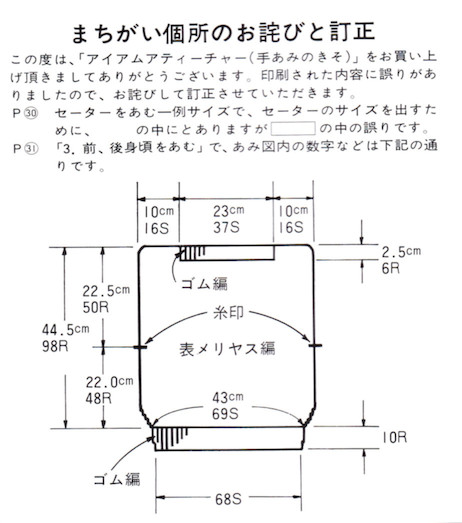 まちがい個所のお詫びと訂正

この度は、「アイアムアティーチャー(手あみのきそ)」をお買い上げ頂きましてありがとうございます。印刷された内容に誤りがありましたので、お詫びして訂正させていただきます。

P㉚ セーターをあむ一例サイズで、セーターのサイズを出すために、　　の中にとありますが　　の中の誤りです。

P㉛ 「3. 前、後身頃をあむ」で、あみ図内の数字などは下記の通りです。

10cm 16S
23cm 37S
10cm 16S
2.5cm 6R
ゴム編
22.5cm 50R
糸印
44.5cm 98R
表メリヤス編
22.0cm 48R
43cm 69S
10R
ゴム編
68S